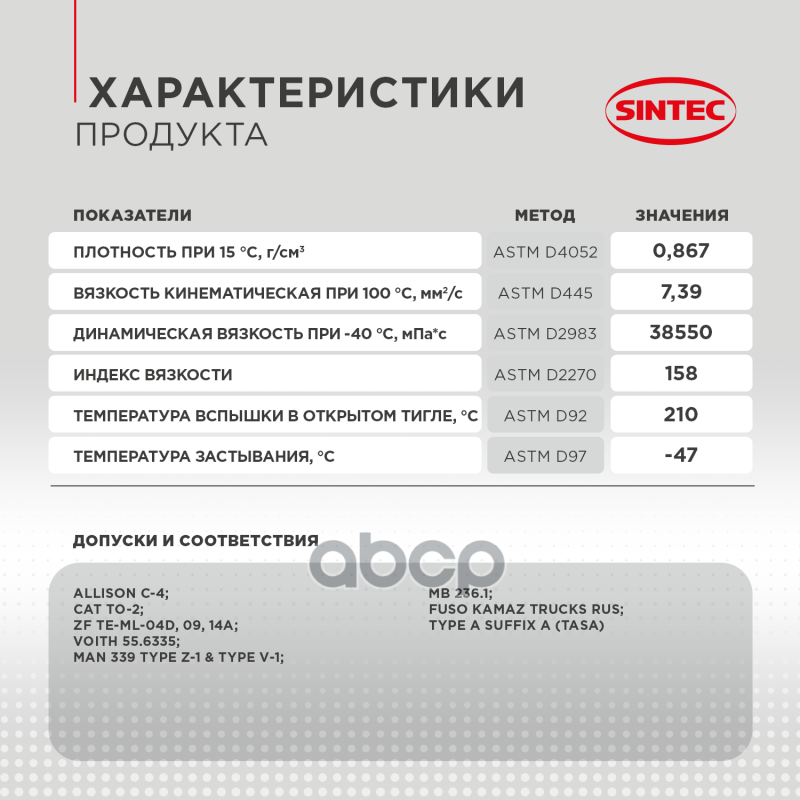 ХАРАКТЕРИСТИКИ
ПРОДУКТА

SINTEC

| ПОКАЗАТЕЛИ | МЕТОД | ЗНАЧЕНИЯ |
|---|---|---|
| ПЛОТНОСТЬ ПРИ 15 °С, г/см³ | ASTM D4052 | 0,867 |
| ВЯЗКОСТЬ КИНЕМАТИЧЕСКАЯ ПРИ 100 °С, мм²/с | ASTM D445 | 7,39 |
| ДИНАМИЧЕСКАЯ ВЯЗКОСТЬ ПРИ -40 °С, мПа*с | ASTM D2983 | 38550 |
| ИНДЕКС ВЯЗКОСТИ | ASTM D2270 | 158 |
| ТЕМПЕРАТУРА ВСПЫШКИ В ОТКРЫТОМ ТИГЛЕ, °С | ASTM D92 | 210 |
| ТЕМПЕРАТУРА ЗАСТЫВАНИЯ, °С | ASTM D97 | -47 |

ДОПУСКИ И СООТВЕТСТВИЯ

ALLISON C-4;
CAT TO-2;
ZF TE-ML-04D, 09, 14A;
VOITH 55.6335;
MAN 339 TYPE Z-1 & TYPE V-1;

MB 236.1;
FUSO KAMAZ TRUCKS RUS;
TYPE A SUFFIX A (TASA)

abcp